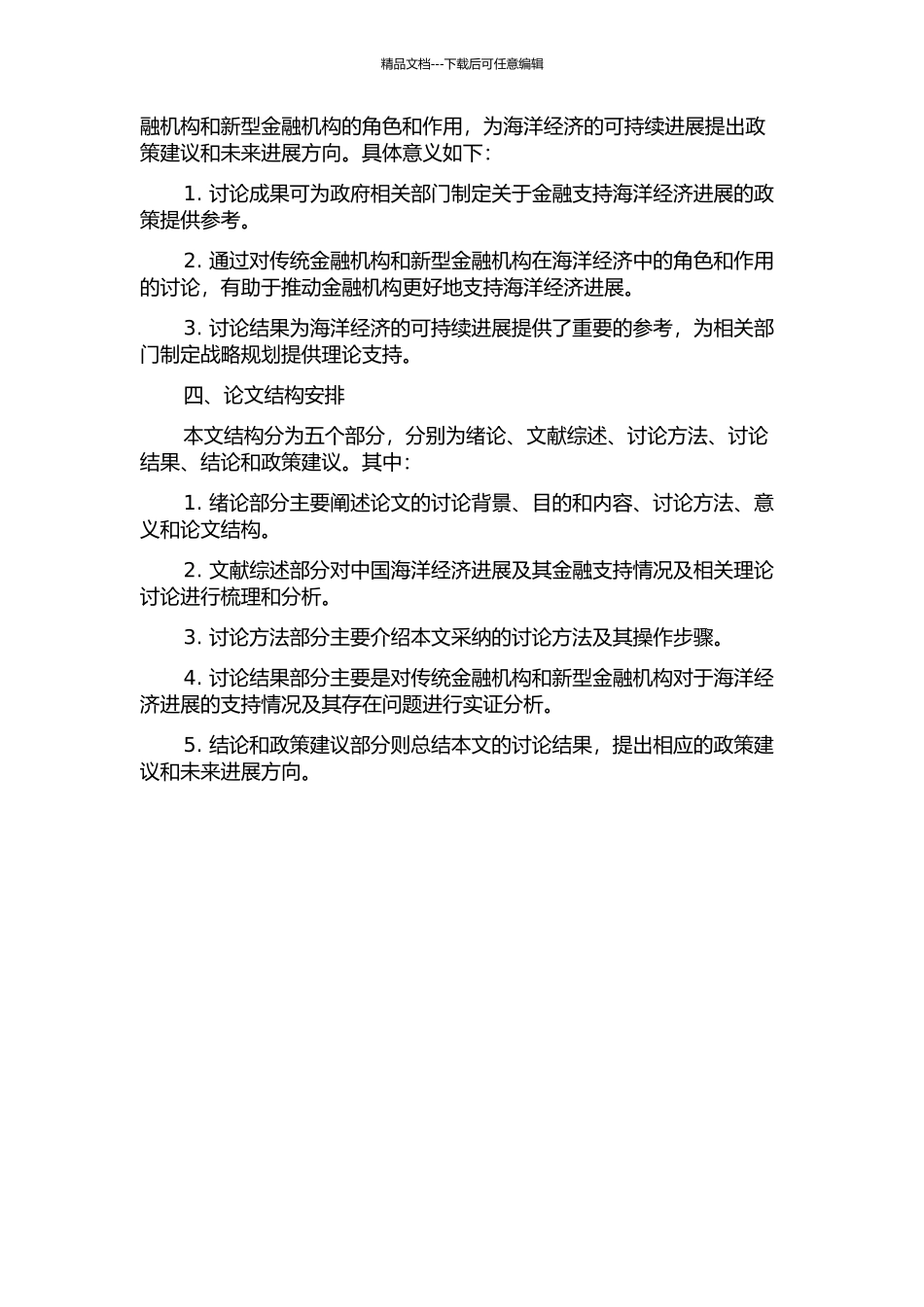 精品文档---下载后可任意编辑

融机构和新型金融机构的角色和作用，为海洋经济的可持续进展提出政策建议和未来进展方向。具体意义如下：

1. 讨论成果可为政府相关部门制定关于金融支持海洋经济进展的政策提供参考。

2. 通过对传统金融机构和新型金融机构在海洋经济中的角色和作用的讨论，有助于推动金融机构更好地支持海洋经济进展。

3. 讨论结果为海洋经济的可持续进展提供了重要的参考，为相关部门制定战略规划提供理论支持。

四、论文结构安排

本文结构分为五个部分，分别为绪论、文献综述、讨论方法、讨论结果、结论和政策建议。其中：

1. 绪论部分主要阐述论文的讨论背景、目的和内容、讨论方法、意义和论文结构。

2. 文献综述部分对中国海洋经济进展及其金融支持情况及相关理论讨论进行梳理和分析。

3. 讨论方法部分主要介绍本文采纳的讨论方法及其操作步骤。

4. 讨论结果部分主要是对传统金融机构和新型金融机构对于海洋经济进展的支持情况及其存在问题进行实证分析。

5. 结论和政策建议部分则总结本文的讨论结果，提出相应的政策建议和未来进展方向。